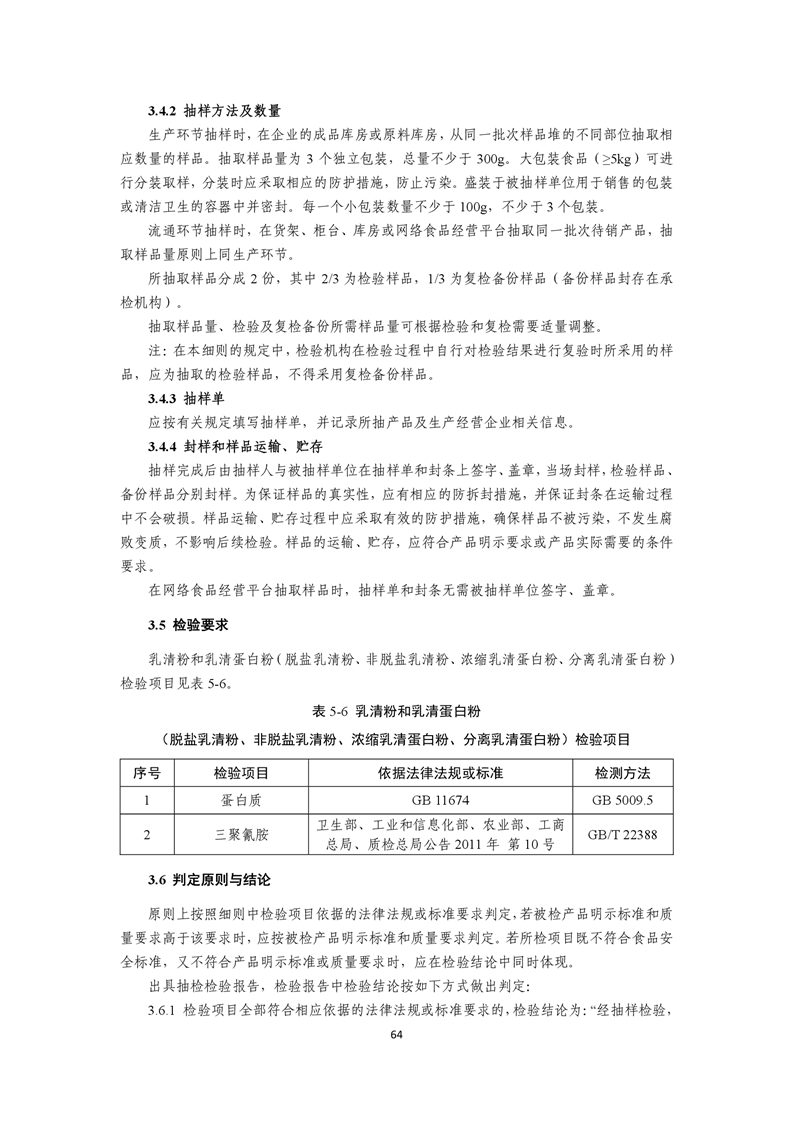 3.4.2 抽样方法及数量

生产环节抽样时，在企业的成品库房或原料库房，从同一批次样品堆的不同部位抽取相应数量的样品。抽取样品量为 3 个独立包装，总量不少于 300g。大包装食品（≥5kg）可进行分装取样，分装时应采取相应的防护措施，防止污染。盛装于被抽样单位用于销售的包装或清洁卫生的容器中并密封。每一个小包装数量不少于 100g，不少于 3 个包装。

流通环节抽样时，在货架、柜台、库房或网络食品经营平台抽取同一批次待销产品，抽取样品量原则上同生产环节。

所抽取样品分成 2 份，其中 2/3 为检验样品，1/3 为复检备份样品（备份样品封存在承检机构）。

抽取样品量、检验及复检备份所需样品量可根据检验和复检需要适量调整。

注：在本细则的规定中，检验机构在检验过程中自行对检验结果进行复验时所采用的样品，应为抽取的检验样品，不得采用复检备份样品。

3.4.3 抽样单

应按有关规定填写抽样单，并记录所抽产品及生产经营企业相关信息。

3.4.4 封样和样品运输、贮存

抽样完成后由抽样人与被抽样单位在抽样单和封条上签字、盖章，当场封样，检验样品、备份样品分别封样。为保证样品的真实性，应有相应的防拆封措施，并保证封条在运输过程中不会破损。样品运输、贮存过程中应采取有效的防护措施，确保样品不被污染，不发生腐败变质，不影响后续检验。样品的运输、贮存，应符合产品明示要求或产品实际需要的条件要求。

在网络食品经营平台抽取样品时，抽样单和封条无需被抽样单位签字、盖章。

3.5 检验要求

乳清粉和乳清蛋白粉（脱盐乳清粉、非脱盐乳清粉、浓缩乳清蛋白粉、分离乳清蛋白粉）检验项目见表 5-6。

表 5-6 乳清粉和乳清蛋白粉

（脱盐乳清粉、非脱盐乳清粉、浓缩乳清蛋白粉、分离乳清蛋白粉）检验项目

| 序号 | 检验项目 | 依据法律法规或标准 | 检测方法 |
|---|---|---|---|
| 1 | 蛋白质 | GB 11674 | GB 5009.5 |
| 2 | 三聚氰胺 | 卫生部、工业和信息化部、农业部、工商总局、质检总局公告 2011 年 第 10 号 | GB/T 22388 |

3.6 判定原则与结论

原则上按照细则中检验项目依据的法律法规或标准要求判定，若被检产品明示标准和质量要求高于该要求时，应按被检产品明示标准和质量要求判定。若所检项目既不符合食品安全标准，又不符合产品明示标准或质量要求时，应在检验结论中同时体现。

出具抽检检验报告，检验报告中检验结论按如下方式做出判定：

3.6.1 检验项目全部符合相应依据的法律法规或标准要求的，检验结论为：“经抽样检验，

64